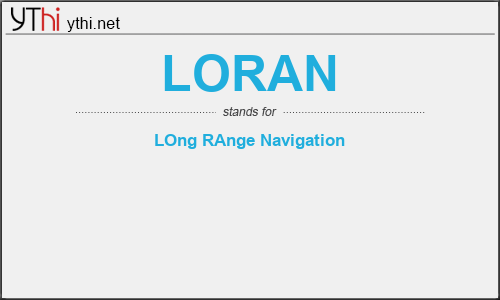 YThi ythi.net

LORAN

stands for

LOng RAnge Navigation